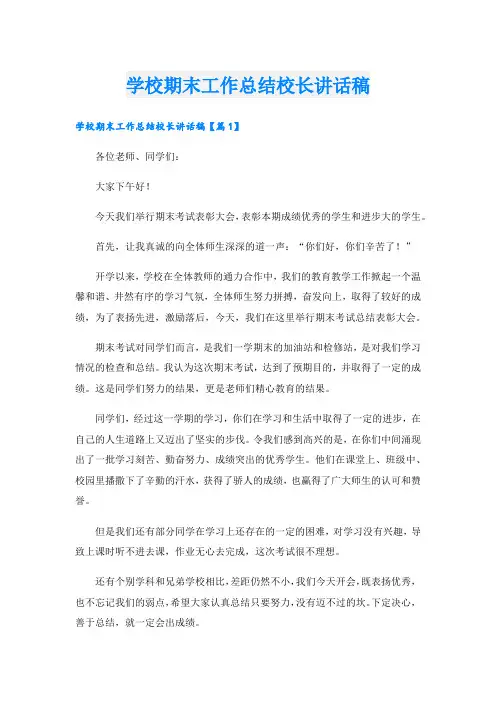 学校期末工作总结校长讲话稿

学校期末工作总结校长讲话稿【篇1】

各位老师、同学们：

大家下午好！

今天我们举行期末考试表彰大会，表彰本期成绩优秀的学生和进步大的学生。

首先，让我真诚的向全体师生深深的道一声：“你们好，你们辛苦了！”

开学以来，学校在全体教师的通力合作中，我们的教育教学工作掀起一个温馨和谐、井然有序的学习气氛，全体师生努力拼搏，奋发向上，取得了较好的成绩，为了表扬先进，激励落后，今天，我们在这里举行期末考试总结表彰大会。

期末考试对同学们而言，是我们一学期末的加油站和检修站，是对我们学习情况的检查和总结。我认为这次期末考试，达到了预期目的，并取得了一定的成绩。这是同学们努力的结果，更是老师们精心教育的结果。

同学们，经过这一学期的学习，你们在学习和生活中取得了一定的进步，在自己的人生道路上又迈出了坚实的步伐。令我们感到高兴的是，在你们中间涌现出了一批学习刻苦、勤奋努力、成绩突出的优秀学生。他们在课堂上、班级中、校园里播撒下了辛勤的汗水，获得了骄人的成绩，也赢得了广大师生的认可和赞誉。

但是我们还有部分同学在学习上还存在的一定的困难，对学习没有兴趣，导致上课时听不进去课，作业无心去完成，这次考试很不理想。

还有个别学科和兄弟学校相比，差距仍然不小，我们今天开会，既表扬优秀，也不忘记我们的弱点，希望大家认真总结只要努力，没有迈不过的坎。下定决心，善于总结，就一定会出成绩。